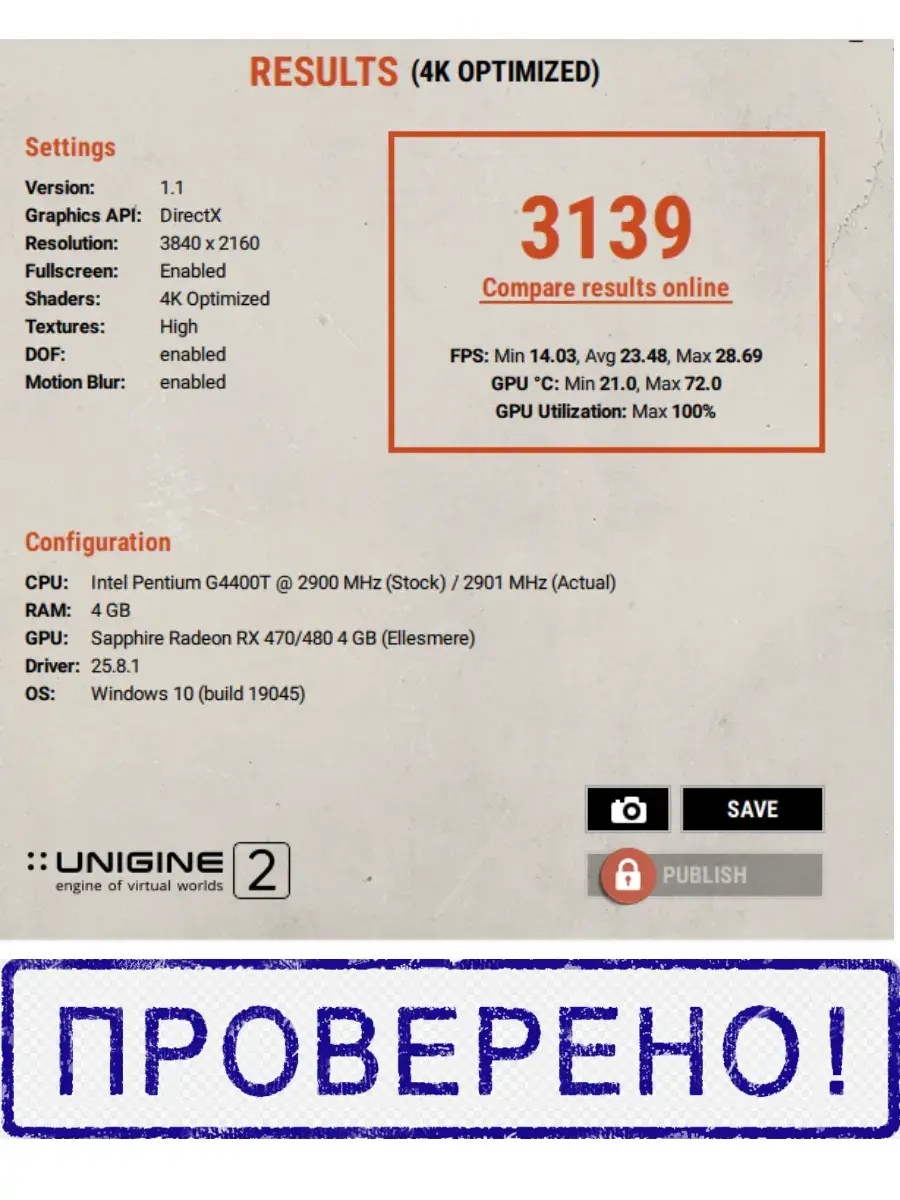 RESULTS (4K OPTIMIZED)

Settings

Version: 1.1
Graphics API: DirectX
Resolution: 3840 x 2160
Fullscreen: Enabled
Shaders: 4K Optimized
Textures: High
DOF: enabled
Motion Blur: enabled

3139

Compare results online

FPS: Min 14.03, Avg 23.48, Max 28.69
GPU °C: Min 21.0, Max 72.0
GPU Utilization: Max 100%

Configuration

CPU: Intel Pentium G4400T @ 2900 MHz (Stock) / 2901 MHz (Actual)
RAM: 4 GB
GPU: Sapphire Radeon RX 470/480 4 GB (Ellesmere)
Driver: 25.8.1
OS: Windows 10 (build 19045)

SAVE

PUBLISH

:: UNIGINE 2
engine of virtual worlds

ПРОВЕРЕНО!